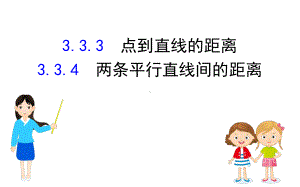 3.3.3　点到直线的距离
3.3.4　两条平行直线间的距离